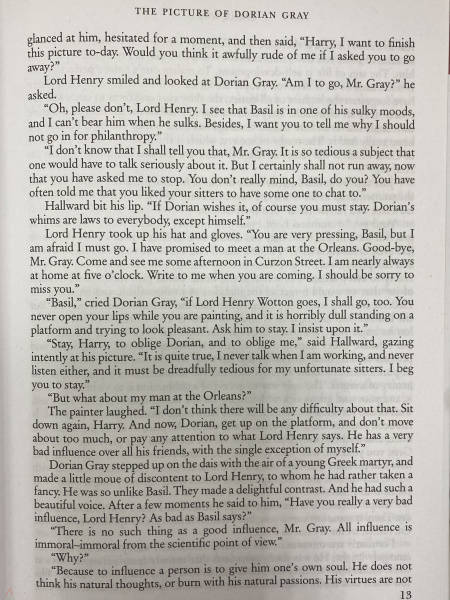 THE PICTURE OF DORIAN GRAY

glanced at him, hesitated for a moment, and then said, "Harry, I want to finish this picture to-day. Would you think it awfully rude of me if I asked you to go away?"

Lord Henry smiled and looked at Dorian Gray. "Am I to go, Mr. Gray?" he asked.

"Oh, please don't, Lord Henry. I see that Basil is in one of his sulky moods, and I can't bear him when he sulks. Besides, I want you to tell me why I should not go in for philanthropy."

"I don't know that I shall tell you that, Mr. Gray. It is so tedious a subject that one would have to talk seriously about it. But I certainly shall not run away, now that you have asked me to stop. You don't really mind, Basil, do you? You have often told me that you liked your sitters to have some one to chat to."

Hallward bit his lip. "If Dorian wishes it, of course you must stay. Dorian's whims are laws to everybody, except himself."

Lord Henry took up his hat and gloves. "You are very pressing, Basil, but I am afraid I must go. I have promised to meet a man at the Orleans. Good-bye, Mr. Gray. Come and see me some afternoon in Curzon Street. I am nearly always at home at five o'clock. Write to me when you are coming. I should be sorry to miss you."

"Basil," cried Dorian Gray, "if Lord Henry Wotton goes, I shall go, too. You never open your lips while you are painting, and it is horribly dull standing on a platform and trying to look pleasant. Ask him to stay. I insist upon it."

"Stay, Harry, to oblige Dorian, and to oblige me," said Hallward, gazing intently at his picture. "It is quite true, I never talk when I am working, and never listen either, and it must be dreadfully tedious for my unfortunate sitters. I beg you to stay."

"But what about my man at the Orleans?"

The painter laughed. "I don't think there will be any difficulty about that. Sit down again, Harry. And now, Dorian, get up on the platform, and don't move about too much, or pay any attention to what Lord Henry says. He has a very bad influence over all his friends, with the single exception of myself."

Dorian Gray stepped up on the dais with the air of a young Greek martyr, and made a little moue of discontent to Lord Henry, to whom he had rather taken a fancy. He was so unlike Basil. They made a delightful contrast. And he had such a beautiful voice. After a few moments he said to him, "Have you really a very bad influence, Lord Henry? As bad as Basil says?"

"There is no such thing as a good influence, Mr. Gray. All influence is immoral–immoral from the scientific point of view."

"Why?"

"Because to influence a person is to give him one's own soul. He does not think his natural thoughts, or burn with his natural passions. His virtues are not

13